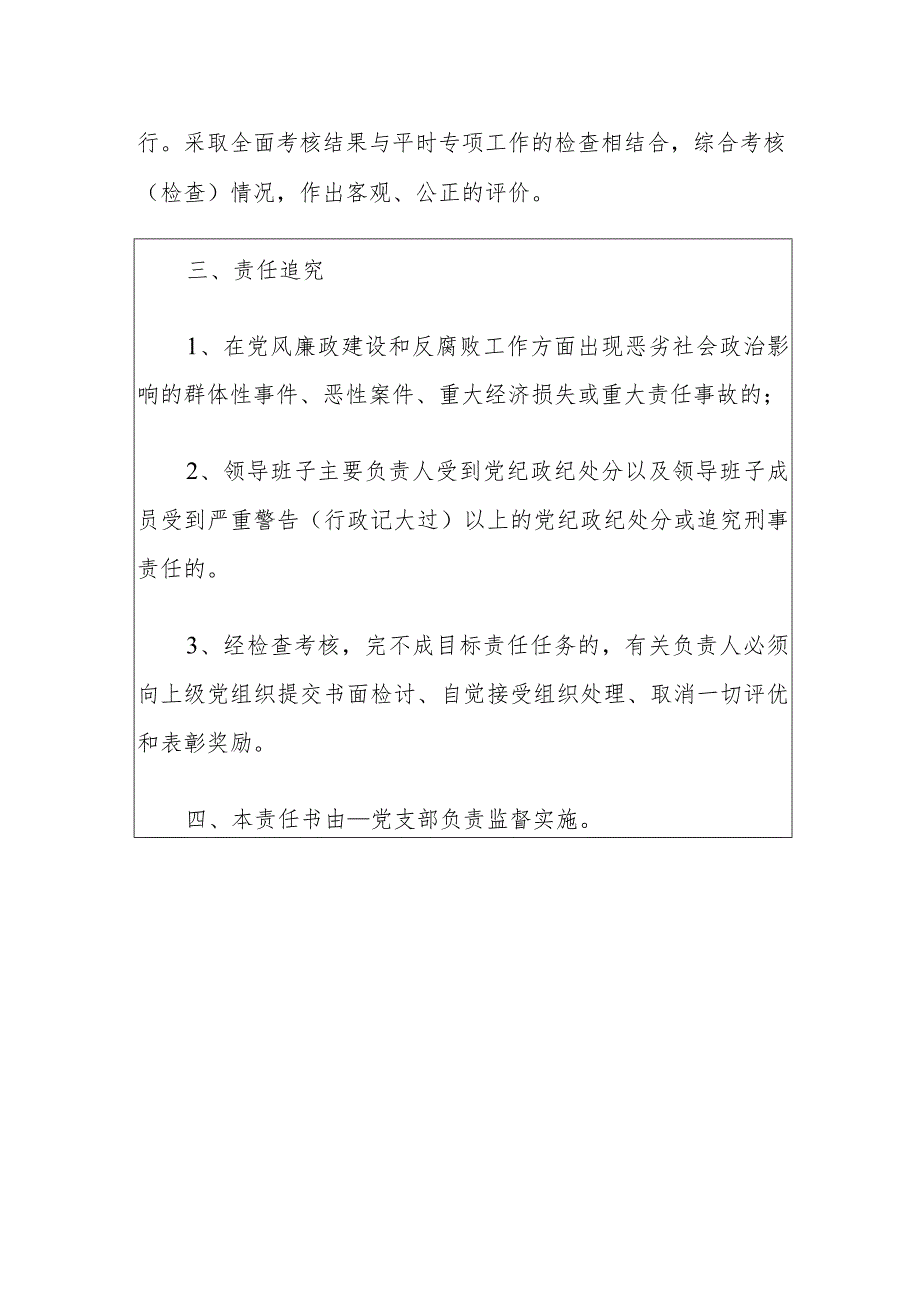 行。采取全面考核结果与平时专项工作的检查相结合，综合考核（检查）情况，作出客观、公正的评价。

三、责任追究

1、在党风廉政建设和反腐败工作方面出现恶劣社会政治影响的群体性事件、恶性案件、重大经济损失或重大责任事故的；

2、领导班子主要负责人受到党纪政纪处分以及领导班子成员受到严重警告（行政记大过）以上的党纪政纪处分或追究刑事责任的。

3、经检查考核，完不成目标责任任务的，有关负责人必须向上级党组织提交书面检讨、自觉接受组织处理、取消一切评优和表彰奖励。

四、本责任书由—党支部负责监督实施。